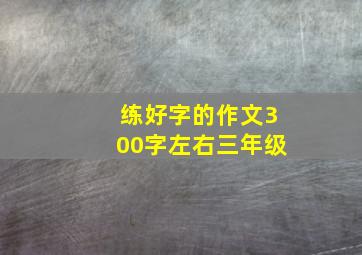 练好字的作文300字左右三年级